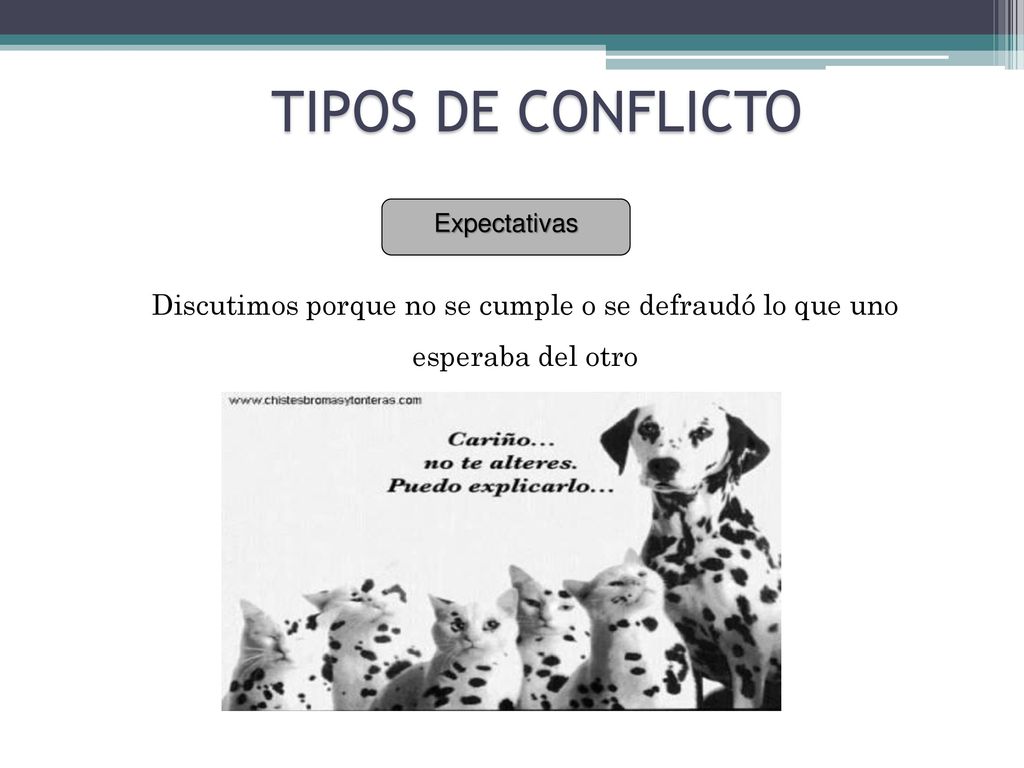 TIPOS DE CONFLICTO

Expectativas

Discutimos porque no se cumple o se defraudó lo que uno esperaba del otro

www.chistesbromasytonteras.com

Cariño...
no te alteres.
Puedo explicarlo...